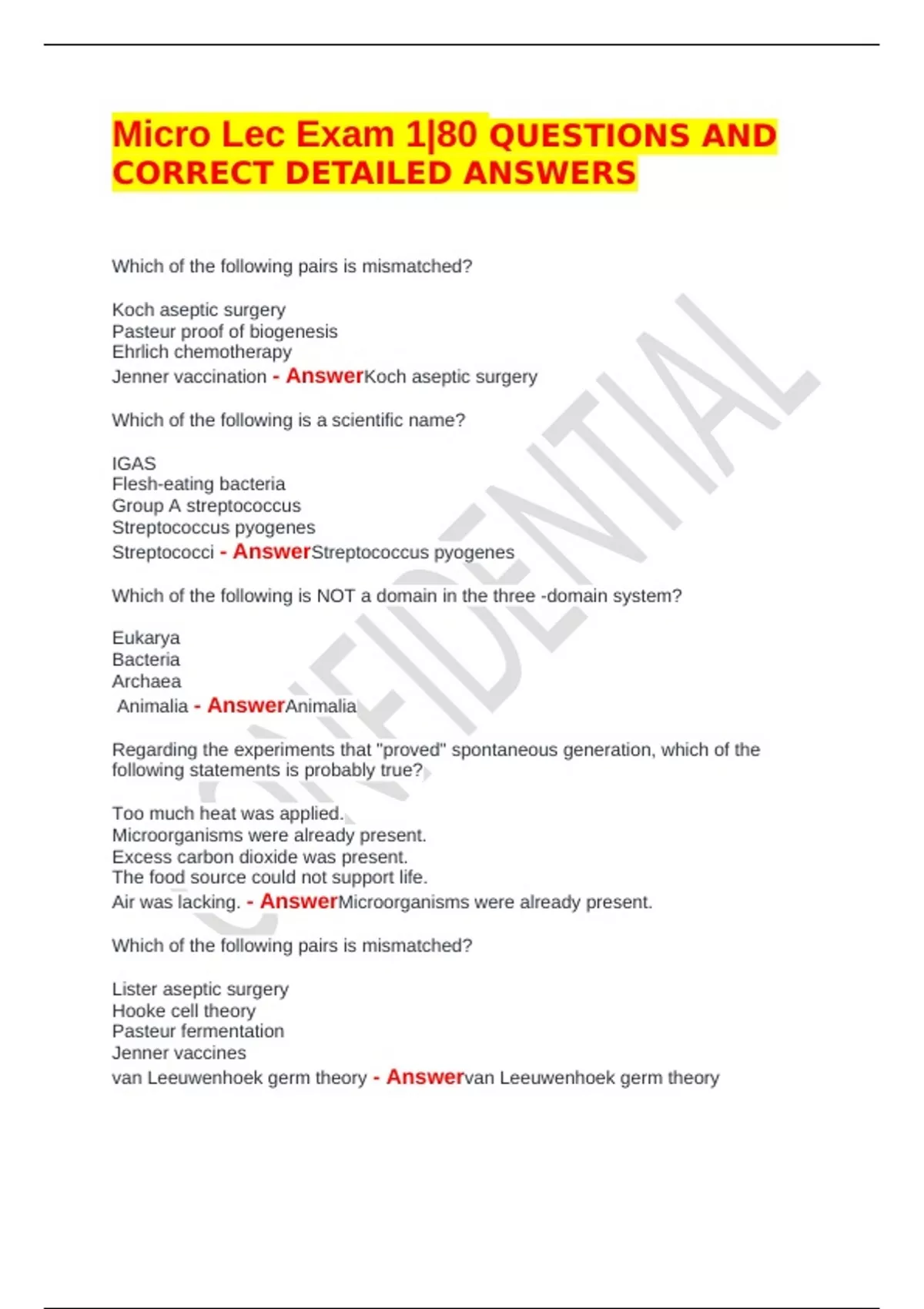 Micro Lec Exam 1|80 QUESTIONS AND CORRECT DETAILED ANSWERS

Which of the following pairs is mismatched?

Koch aseptic surgery
Pasteur proof of biogenesis
Ehrlich chemotherapy
Jenner vaccination - AnswerKoch aseptic surgery

Which of the following is a scientific name?

IGAS
Flesh-eating bacteria
Group A streptococcus
Streptococcus pyogenes
Streptococci - AnswerStreptococcus pyogenes

Which of the following is NOT a domain in the three -domain system?

Eukarya
Bacteria
Archaea
Animalia - AnswerAnimalia

Regarding the experiments that "proved" spontaneous generation, which of the following statements is probably true?

Too much heat was applied.
Microorganisms were already present.
Excess carbon dioxide was present.
The food source could not support life.
Air was lacking. - AnswerMicroorganisms were already present.

Which of the following pairs is mismatched?

Lister aseptic surgery
Hooke cell theory
Pasteur fermentation
Jenner vaccines
van Leeuwenhoek germ theory - Answervan Leeuwenhoek germ theory

CONFIDENTIAL